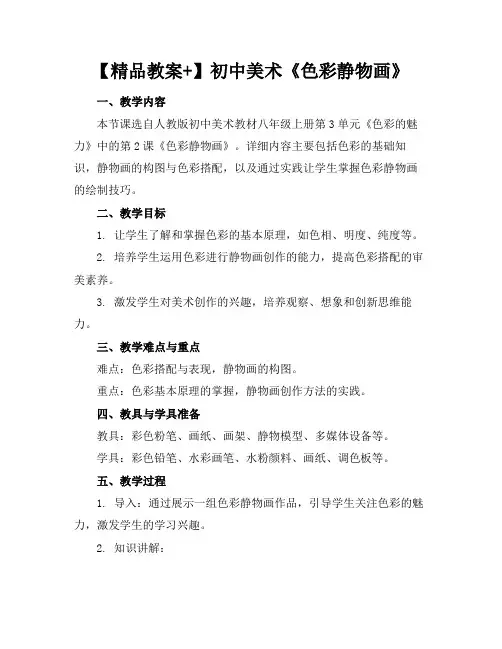 【精品教案+】初中美术《色彩静物画》

一、教学内容

本节课选自人教版初中美术教材八年级上册第3单元《色彩的魅力》中的第2课《色彩静物画》。详细内容主要包括色彩的基础知识，静物画的构图与色彩搭配，以及通过实践让学生掌握色彩静物画的绘制技巧。

二、教学目标

1. 让学生了解和掌握色彩的基本原理，如色相、明度、纯度等。

2. 培养学生运用色彩进行静物画创作的能力，提高色彩搭配的审美素养。

3. 激发学生对美术创作的兴趣，培养观察、想象和创新思维能力。

三、教学难点与重点

难点：色彩搭配与表现，静物画的构图。

重点：色彩基本原理的掌握，静物画创作方法的实践。

四、教具与学具准备

教具：彩色粉笔、画纸、画架、静物模型、多媒体设备等。

学具：彩色铅笔、水彩画笔、水粉颜料、画纸、调色板等。

五、教学过程

1. 导入：通过展示一组色彩静物画作品，引导学生关注色彩的魅力，激发学生的学习兴趣。

2. 知识讲解：